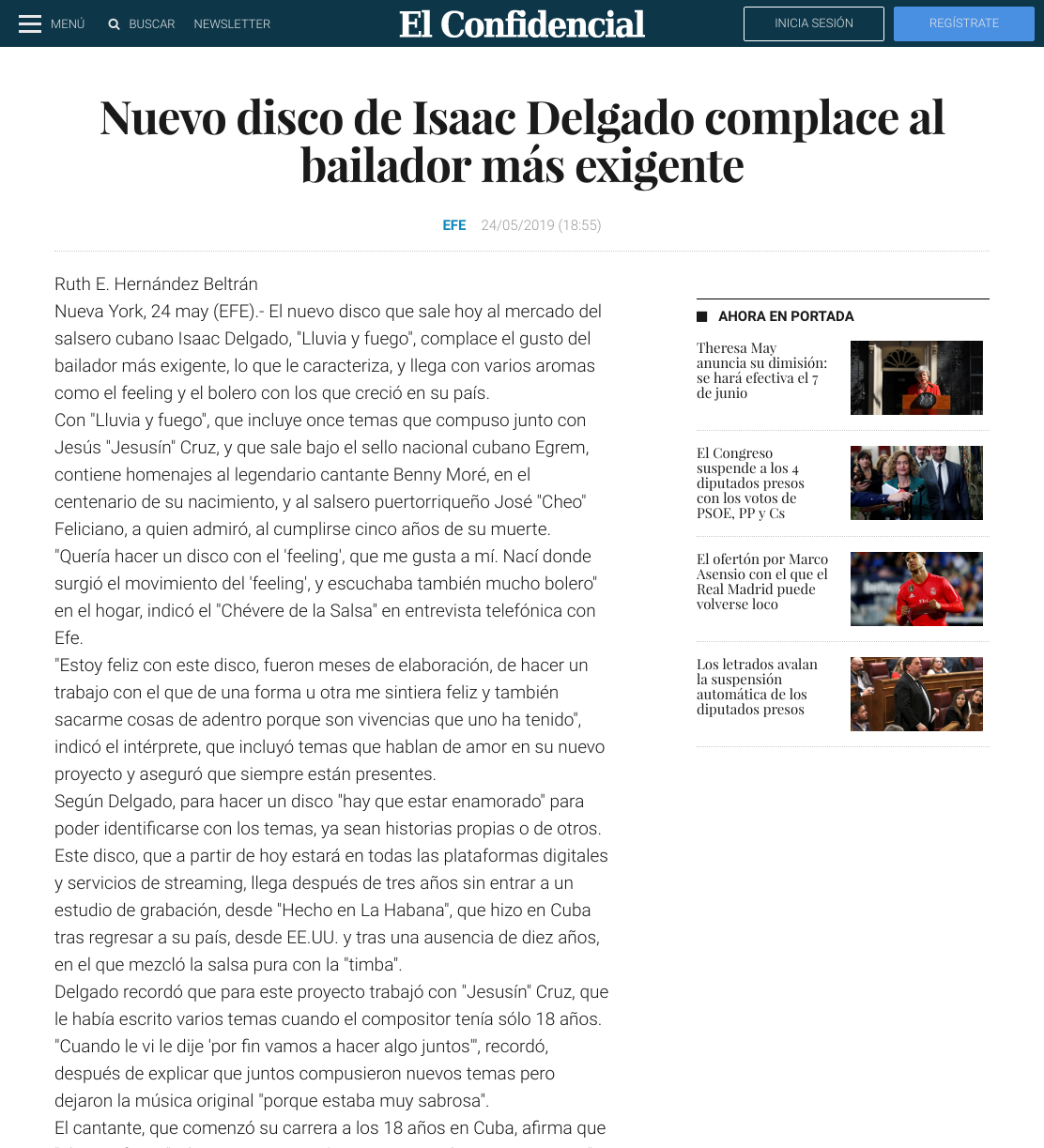 MENÚ BUSCAR NEWSLETTER

El Confidencial

INICIA SESIÓN REGÍSTRATE

Nuevo disco de Isaac Delgado complace al bailador más exigente

EFE 24/05/2019 (18:55)

Ruth E. Hernández Beltrán
Nueva York, 24 may (EFE).- El nuevo disco que sale hoy al mercado del salsero cubano Isaac Delgado, "Lluvia y fuego", complace el gusto del bailador más exigente, lo que le caracteriza, y llega con varios aromas como el feeling y el bolero con los que creció en su país.
Con "Lluvia y fuego", que incluye once temas que compuso junto con Jesús "Jesusín" Cruz, y que sale bajo el sello nacional cubano Egrem, contiene homenajes al legendario cantante Benny Moré, en el centenario de su nacimiento, y al salsero puertorriqueño José "Cheo" Feliciano, a quien admiró, al cumplirse cinco años de su muerte.
"Quería hacer un disco con el 'feeling', que me gusta a mí. Nací donde surgió el movimiento del 'feeling', y escuchaba también mucho bolero" en el hogar, indicó el "Chévere de la Salsa" en entrevista telefónica con Efe.
"Estoy feliz con este disco, fueron meses de elaboración, de hacer un trabajo con el que de una forma u otra me sintiera feliz y también sacarme cosas de adentro porque son vivencias que uno ha tenido", indicó el intérprete, que incluyó temas que hablan de amor en su nuevo proyecto y aseguró que siempre están presentes.
Según Delgado, para hacer un disco "hay que estar enamorado" para poder identificarse con los temas, ya sean historias propias o de otros.
Este disco, que a partir de hoy estará en todas las plataformas digitales y servicios de streaming, llega después de tres años sin entrar a un estudio de grabación, desde "Hecho en La Habana", que hizo en Cuba tras regresar a su país, desde EE.UU. y tras una ausencia de diez años, en el que mezcló la salsa pura con la "timba".
Delgado recordó que para este proyecto trabajó con "Jesusín" Cruz, que le había escrito varios temas cuando el compositor tenía sólo 18 años.
"Cuando le vi le dije 'por fin vamos a hacer algo juntos'", recordó, después de explicar que juntos compusieron nuevos temas pero dejaron la música original "porque estaba muy sabrosa".
El cantante, que comenzó su carrera a los 18 años en Cuba, afirma que

AHORA EN PORTADA

Theresa May anuncia su dimisión: se hará efectiva el 7 de junio

El Congreso suspende a los 4 diputados presos con los votos de PSOE, PP y Cs

El ofertón por Marco Asensio con el que el Real Madrid puede volverse loco

Los letrados avalan la suspensión automática de los diputados presos